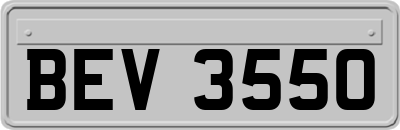 BEV 3550